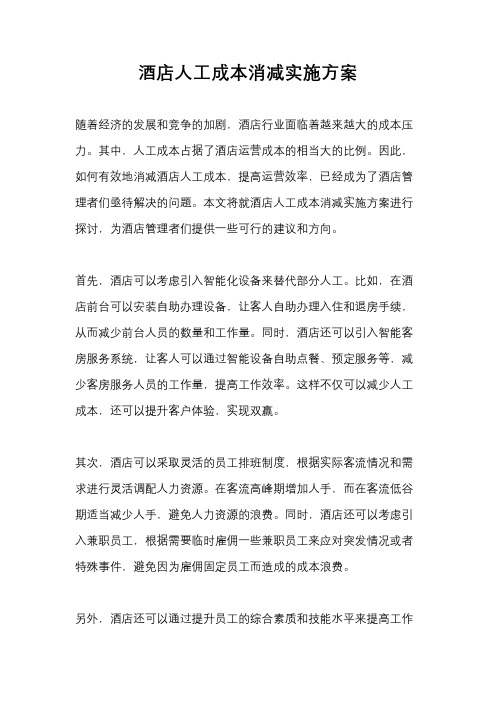 酒店人工成本消减实施方案

随着经济的发展和竞争的加剧，酒店行业面临着越来越大的成本压力。其中，人工成本占据了酒店运营成本的相当大的比例。因此，如何有效地消减酒店人工成本，提高运营效率，已经成为了酒店管理者们亟待解决的问题。本文将就酒店人工成本消减实施方案进行探讨，为酒店管理者们提供一些可行的建议和方向。

首先，酒店可以考虑引入智能化设备来替代部分人工。比如，在酒店前台可以安装自助办理设备，让客人自助办理入住和退房手续，从而减少前台人员的数量和工作量。同时，酒店还可以引入智能客房服务系统，让客人可以通过智能设备自助点餐、预定服务等，减少客房服务人员的工作量，提高工作效率。这样不仅可以减少人工成本，还可以提升客户体验，实现双赢。

其次，酒店可以采取灵活的员工排班制度，根据实际客流情况和需求进行灵活调配人力资源。在客流高峰期增加人手，而在客流低谷期适当减少人手，避免人力资源的浪费。同时，酒店还可以考虑引入兼职员工，根据需要临时雇佣一些兼职员工来应对突发情况或者特殊事件，避免因为雇佣固定员工而造成的成本浪费。

另外，酒店还可以通过提升员工的综合素质和技能水平来提高工作